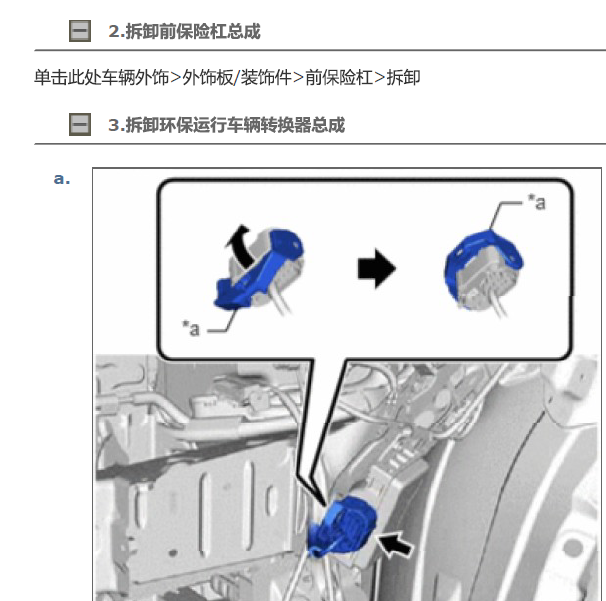 2.拆卸前保险杠总成

单击此处车辆外饰>外饰板/装饰件>前保险杠>拆卸

3.拆卸环保运行车辆转换器总成

a.

*a

*a